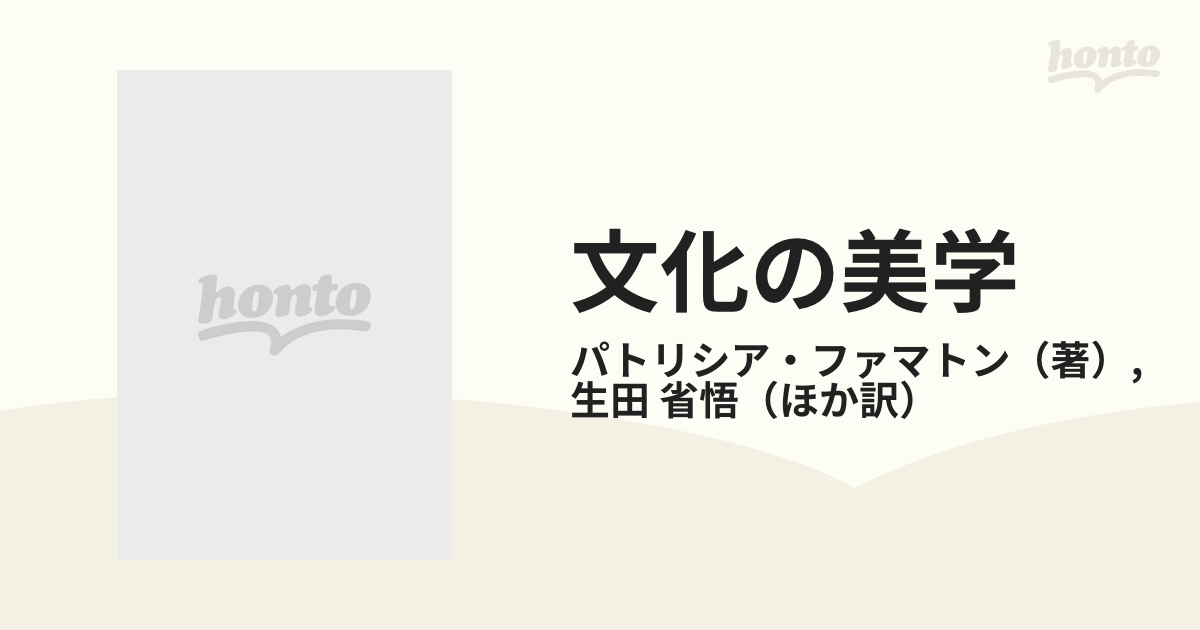 honto

honto

文化の美学

パトリシア・ファマトン（著）,
生田 省悟（ほか訳）